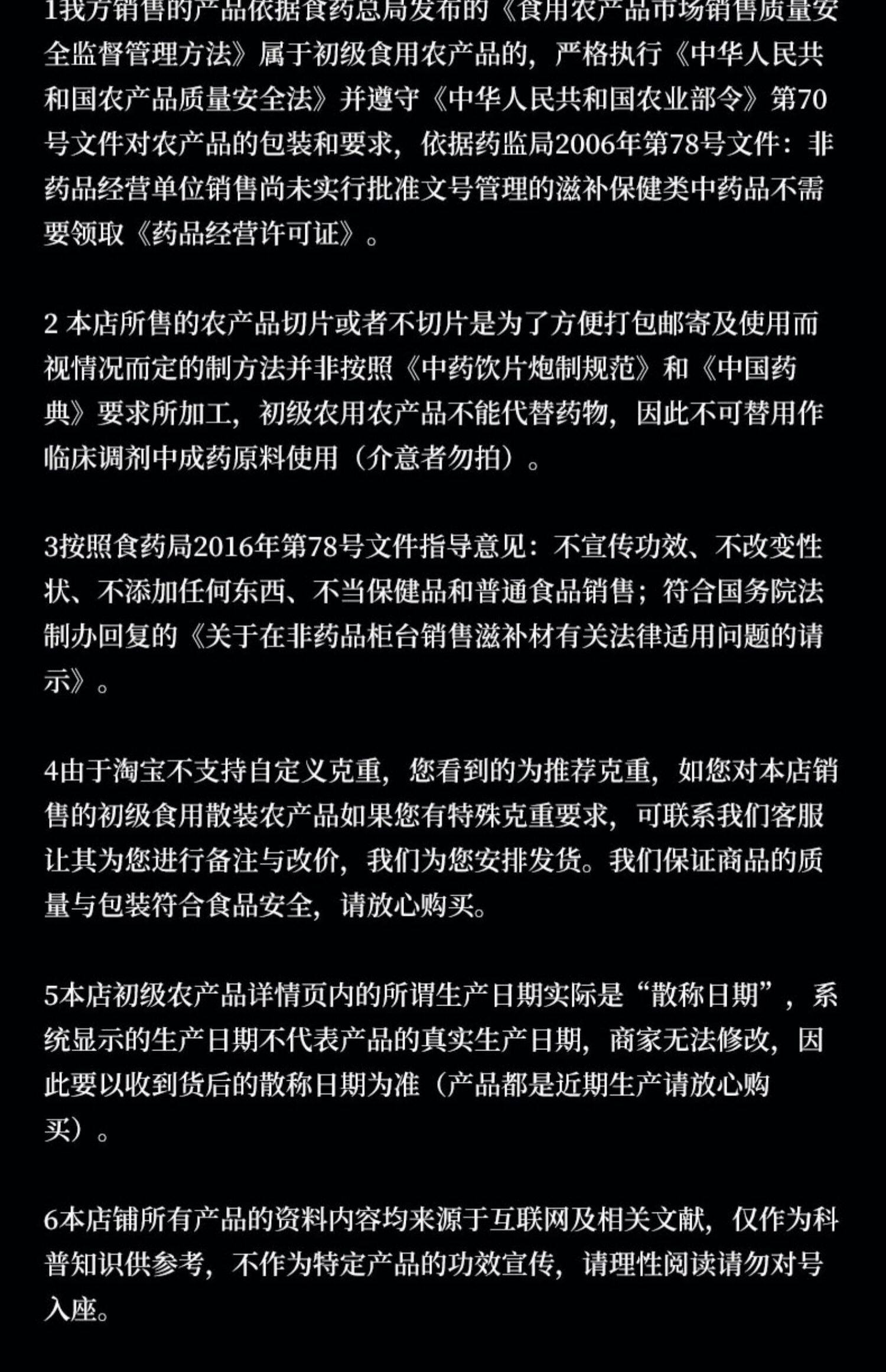 1我方销售的产品依据食药总局发布的《食用农产品市场销售质量安全监督管理方法》属于初级食用农产品的，严格执行《中华人民共和国农产品质量安全法》并遵守《中华人民共和国农业部令》第70号文件对农产品的包装和要求，依据药监局2006年第78号文件：非药品经营单位销售尚未实行批准文号管理的滋补保健类中药品不需要领取《药品经营许可证》。

2 本店所售的农产品切片或者不切片是为了方便打包邮寄及使用而视情况而定的制方法并非按照《中药饮片炮制规范》和《中国药典》要求所加工，初级农用农产品不能代替药物，因此不可替用作临床调剂中成药原料使用（介意者勿拍）。

3按照食药局2016年第78号文件指导意见：不宣传功效、不改变性状、不添加任何东西、不当保健品和普通食品销售；符合国务院法制办回复的《关于在非药品柜台销售滋补材有关法律适用问题的请示》。

4由于淘宝不支持自定义克重，您看到的为推荐克重，如您对本店销售的初级食用散装农产品如果您有特殊克重要求，可联系我们客服让其为您进行备注与改价，我们为您安排发货。我们保证商品的质量与包装符合食品安全，请放心购买。

5本店初级农产品详情页内的所谓生产日期实际是“散称日期”，系统显示的生产日期不代表产品的真实生产日期，商家无法修改，因此要以收到货后的散称日期为准（产品都是近期生产请放心购买）。

6本店铺所有产品的资料内容均来源于互联网及相关文献，仅作为科普知识供参考，不作为特定产品的功效宣传，请理性阅读请勿对号入座。